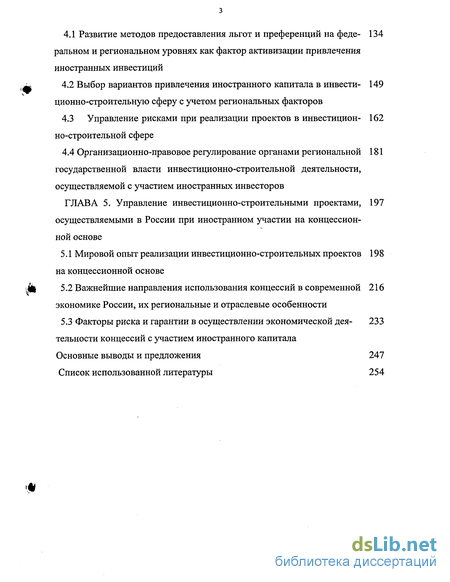 3

4.1 Развитие методов предоставления льгот и преференций на федеральном и региональном уровнях как фактор активизации привлечения иностранных инвестиций 134

4.2 Выбор вариантов привлечения иностранного капитала в инвестиционно-строительную сферу с учетом региональных факторов 149

4.3 Управление рисками при реализации проектов в инвестиционно-строительной сфере 162

4.4 Организационно-правовое регулирование органами региональной государственной власти инвестиционно-строительной деятельности, осуществляемой с участием иностранных инвесторов 181

ГЛАВА 5. Управление инвестиционно-строительными проектами, осуществляемыми в России при иностранном участии на концессионной основе 197

5.1 Мировой опыт реализации инвестиционно-строительных проектов на концессионной основе 198

5.2 Важнейшие направления использования концессий в современной экономике России, их региональные и отраслевые особенности 216

5.3 Факторы риска и гарантии в осуществлении экономической деятельности концессий с участием иностранного капитала 233

Основные выводы и предложения 247

Список использованной литературы 254

dsLib.net
библиотека диссертаций